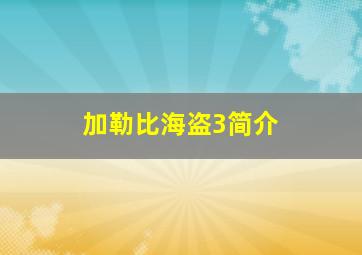 加勒比海盗3简介